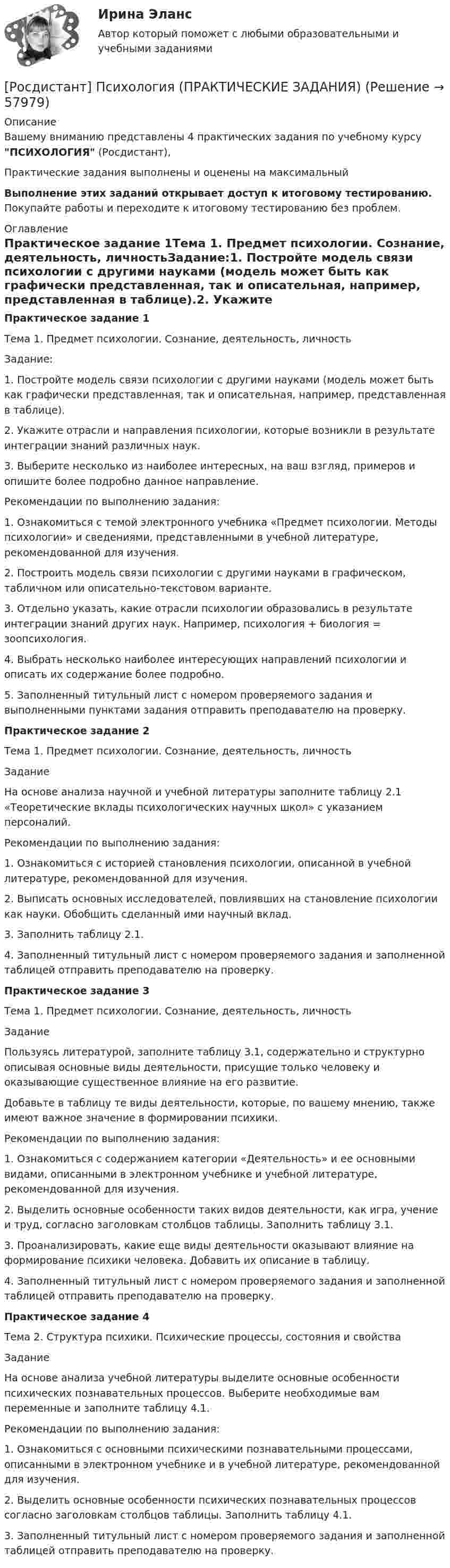 Ирина Эланс

Автор который поможет с любыми образовательными и учебными заданиями

[Росдистант] Психология (ПРАКТИЧЕСКИЕ ЗАДАНИЯ) (Решение → 57979)

Описание

Вашему вниманию представлены 4 практических задания по учебному курсу "ПСИХОЛОГИЯ" (Росдистант),

Практические задания выполнены и оценены на максимальный

Выполнение этих заданий открывает доступ к итоговому тестированию. Покупайте работы и переходите к итоговому тестированию без проблем.

Оглавление

Практическое задание 1Тема 1. Предмет психологии. Сознание, деятельность, личностьЗадание:1. Постройте модель связи психологии с другими науками (модель может быть как графически представленная, так и описательная, например, представленная в таблице).2. Укажите

Практическое задание 1

Тема 1. Предмет психологии. Сознание, деятельность, личность

Задание:

1. Постройте модель связи психологии с другими науками (модель может быть как графически представленная, так и описательная, например, представленная в таблице).

2. Укажите отрасли и направления психологии, которые возникли в результате интеграции знаний различных наук.

3. Выберите несколько из наиболее интересных, на ваш взгляд, примеров и опишите более подробно данное направление.

Рекомендации по выполнению задания:

1. Ознакомиться с темой электронного учебника «Предмет психологии. Методы психологии» и сведениями, представленными в учебной литературе, рекомендованной для изучения.

2. Построить модель связи психологии с другими науками в графическом, табличном или описательно-текстовом варианте.

3. Отдельно указать, какие отрасли психологии образовались в результате интеграции знаний других наук. Например, психология + биология = зоопсихология.

4. Выбрать несколько наиболее интересующих направлений психологии и описать их содержание более подробно.

5. Заполненный титульный лист с номером проверяемого задания и выполненными пунктами задания отправить преподавателю на проверку.

Практическое задание 2

Тема 1. Предмет психологии. Сознание, деятельность, личность

Задание

На основе анализа научной и учебной литературы заполните таблицу 2.1 «Теоретические вклады психологических научных школ» с указанием персоналий.

Рекомендации по выполнению задания:

1. Ознакомиться с историей становления психологии, описанной в учебной литературе, рекомендованной для изучения.

2. Выписать основных исследователей, повлиявших на становление психологии как науки. Обобщить сделанный ими научный вклад.

3. Заполнить таблицу 2.1.

4. Заполненный титульный лист с номером проверяемого задания и заполненной таблицей отправить преподавателю на проверку.

Практическое задание 3

Тема 1. Предмет психологии. Сознание, деятельность, личность

Задание

Пользуясь литературой, заполните таблицу 3.1, содержательно и структурно описывая основные виды деятельности, присущие только человеку и оказывающие существенное влияние на его развитие.

Добавьте в таблицу те виды деятельности, которые, по вашему мнению, также имеют важное значение в формировании психики.

Рекомендации по выполнению задания:

1. Ознакомиться с содержанием категории «Деятельность» и ее основными видами, описанными в электронном учебнике и учебной литературе, рекомендованной для изучения.

2. Выделить основные особенности таких видов деятельности, как игра, учение и труд, согласно заголовкам столбцов таблицы. Заполнить таблицу 3.1.

3. Проанализировать, какие еще виды деятельности оказывают влияние на формирование психики человека. Добавить их описание в таблицу.

4. Заполненный титульный лист с номером проверяемого задания и заполненной таблицей отправить преподавателю на проверку.

Практическое задание 4

Тема 2. Структура психики. Психические процессы, состояния и свойства

Задание

На основе анализа учебной литературы выделите основные особенности психических познавательных процессов. Выберите необходимые вам переменные и заполните таблицу 4.1.

Рекомендации по выполнению задания:

1. Ознакомиться с основными психическими познавательными процессами, описанными в электронном учебнике и в учебной литературе, рекомендованной для изучения.

2. Выделить основные особенности психических познавательных процессов согласно заголовкам столбцов таблицы. Заполнить таблицу 4.1.

3. Заполненный титульный лист с номером проверяемого задания и заполненной таблицей отправить преподавателю на проверку.